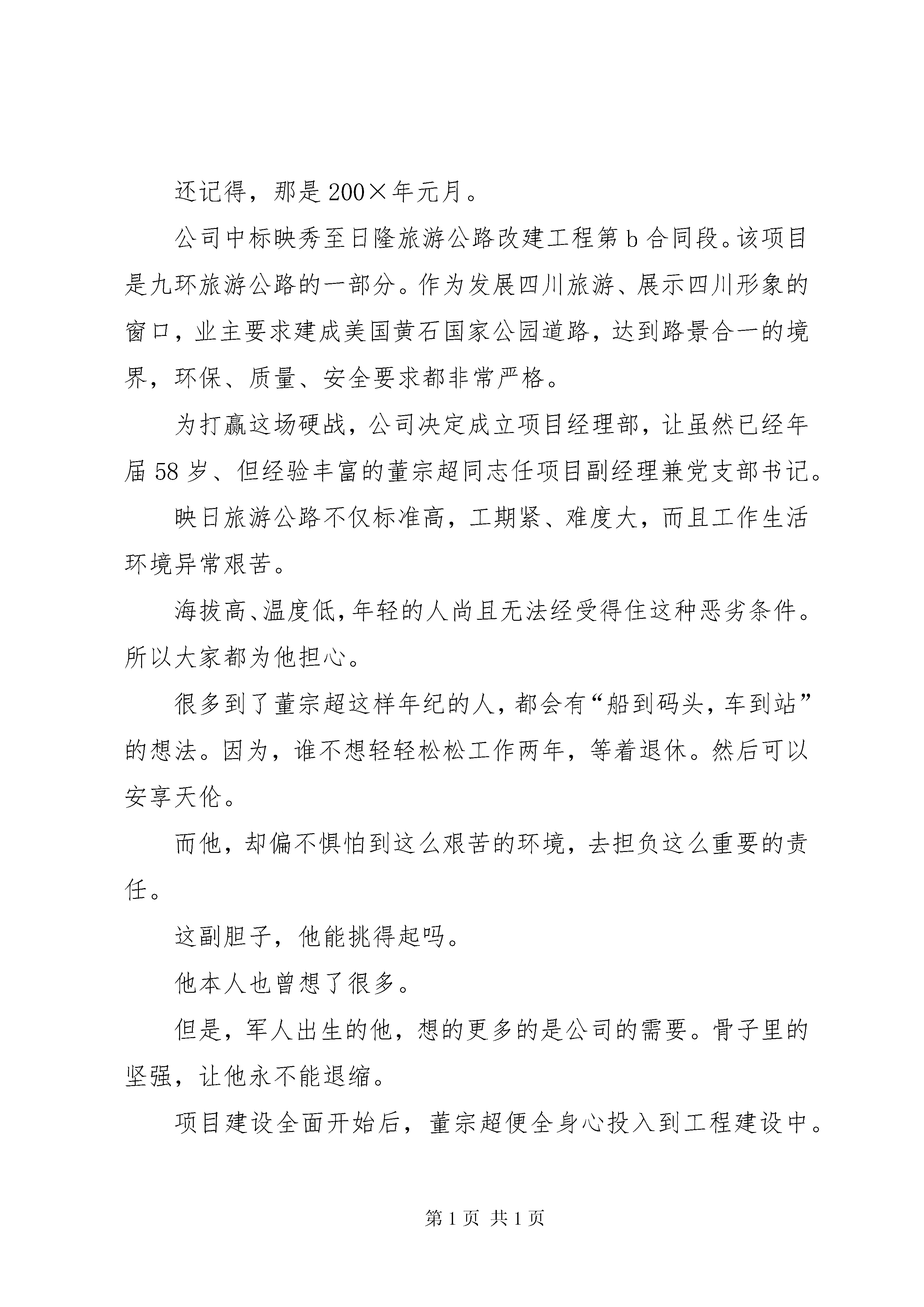 还记得，那是200×年元月。

公司中标映秀至日隆旅游公路改建工程第b合同段。该项目是九环旅游公路的一部分。作为发展四川旅游、展示四川形象的窗口，业主要求建成美国黄石国家公园道路，达到路景合一的境界，环保、质量、安全要求都非常严格。

为打赢这场硬战，公司决定成立项目经理部，让虽然已经年届58岁、但经验丰富的董宗超同志任项目副经理兼党支部书记。

映日旅游公路不仅标准高，工期紧、难度大，而且工作生活环境异常艰苦。

海拔高、温度低，年轻的人尚且无法经受得住这种恶劣条件。所以大家都为他担心。

很多到了董宗超这样年纪的人，都会有“船到码头，车到站”的想法。因为，谁不想轻轻松松工作两年，等着退休。然后可以安享天伦。

而他，却偏不惧怕到这么艰苦的环境，去担负这么重要的责任。

这副胆子，他能挑得起吗。

他本人也曾想了很多。

但是，军人出生的他，想的更多的是公司的需要。骨子里的坚强，让他永不能退缩。

项目建设全面开始后，董宗超便全身心投入到工程建设中。

第1页 共1页